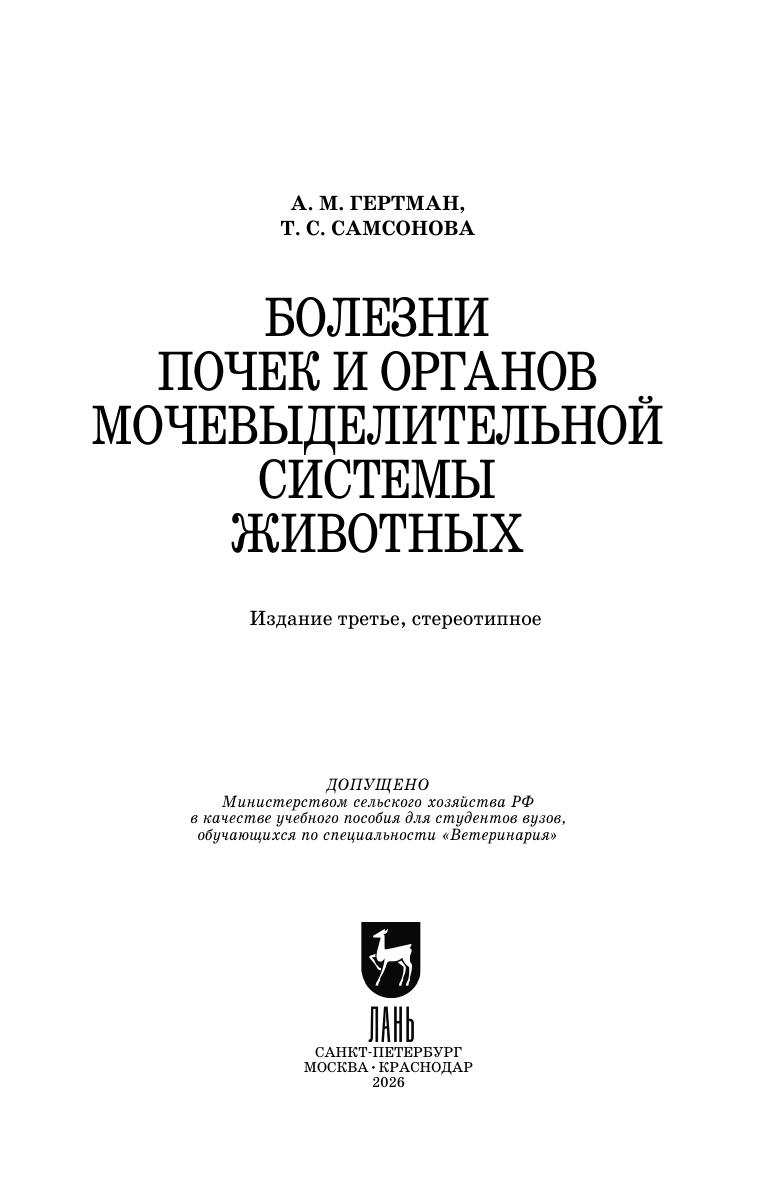 А. М. ГЕРТМАН,
Т. С. САМСОНОВА

БОЛЕЗНИ
ПОЧЕК И ОРГАНОВ
МОЧЕВЫДЕЛИТЕЛЬНОЙ
СИСТЕМЫ
ЖИВОТНЫХ

Издание третье, стереотипное

ДОПУЩЕНО
Министерством сельского хозяйства РФ
в качестве учебного пособия для студентов вузов,
обучающихся по специальности «Ветеринария»

ЛАНЬ

САНКТ-ПЕТЕРБУРГ
МОСКВА · КРАСНОДАР
2026